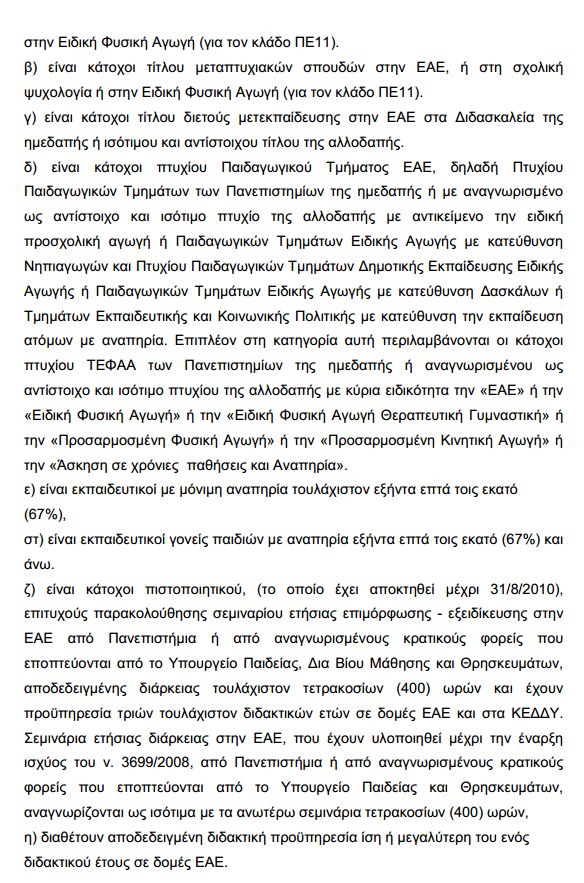 στην Ειδική Φυσική Αγωγή (για τον κλάδο ΠΕ11).

β) είναι κάτοχοι τίτλου μεταπτυχιακών σπουδών στην ΕΑΕ, ή στη σχολική ψυχολογία ή στην Ειδική Φυσική Αγωγή (για τον κλάδο ΠΕ11).

γ) είναι κάτοχοι τίτλου διετούς μετεκπαίδευσης στην ΕΑΕ στα Διδασκαλεία της ημεδαπής ή ισότιμου και αντίστοιχου τίτλου της αλλοδαπής.

δ) είναι κάτοχοι πτυχίου Παιδαγωγικού Τμήματος ΕΑΕ, δηλαδή Πτυχίου Παιδαγωγικών Τμημάτων των Πανεπιστημίων της ημεδαπής ή με αναγνωρισμένο ως αντίστοιχο και ισότιμο πτυχίο της αλλοδαπής με αντικείμενο την ειδική προσχολική αγωγή ή Παιδαγωγικών Τμημάτων Ειδικής Αγωγής με κατεύθυνση Νηπιαγωγών και Πτυχίου Παιδαγωγικών Τμημάτων Δημοτικής Εκπαίδευσης Ειδικής Αγωγής ή Παιδαγωγικών Τμημάτων Ειδικής Αγωγής με κατεύθυνση Δασκάλων ή Τμημάτων Εκπαιδευτικής και Κοινωνικής Πολιτικής με κατεύθυνση την εκπαίδευση ατόμων με αναπηρία. Επιπλέον στη κατηγορία αυτή περιλαμβάνονται οι κάτοχοι πτυχίου ΤΕΦΑΑ των Πανεπιστημίων της ημεδαπής ή αναγνωρισμένου ως αντίστοιχο και ισότιμο πτυχίου της αλλοδαπής με κύρια ειδικότητα την «ΕΑΕ» ή την «Ειδική Φυσική Αγωγή» ή την «Ειδική Φυσική Αγωγή Θεραπευτική Γυμναστική» ή την «Προσαρμοσμένη Φυσική Αγωγή» ή την «Προσαρμοσμένη Κινητική Αγωγή» ή την «Άσκηση σε χρόνιες παθήσεις και Αναπηρία».

ε) είναι εκπαιδευτικοί με μόνιμη αναπηρία τουλάχιστον εξήντα επτά τοις εκατό (67%),

στ) είναι εκπαιδευτικοί γονείς παιδιών με αναπηρία εξήντα επτά τοις εκατό (67%) και άνω.

ζ) είναι κάτοχοι πιστοποιητικού, (το οποίο έχει αποκτηθεί μέχρι 31/8/2010), επιτυχούς παρακολούθησης σεμιναρίου ετήσιας επιμόρφωσης - εξειδίκευσης στην ΕΑΕ από Πανεπιστήμια ή από αναγνωρισμένους κρατικούς φορείς που εποπτεύονται από το Υπουργείο Παιδείας, Δια Βίου Μάθησης και Θρησκευμάτων, αποδεδειγμένης διάρκειας τουλάχιστον τετρακοσίων (400) ωρών και έχουν προϋπηρεσία τριών τουλάχιστον διδακτικών ετών σε δομές ΕΑΕ και στα ΚΕΔΔΥ. Σεμινάρια ετήσιας διάρκειας στην ΕΑΕ, που έχουν υλοποιηθεί μέχρι την έναρξη ισχύος του ν. 3699/2008, από Πανεπιστήμια ή από αναγνωρισμένους κρατικούς φορείς που εποπτεύονται από το Υπουργείο Παιδείας και Θρησκευμάτων, αναγνωρίζονται ως ισότιμα με τα ανωτέρω σεμινάρια τετρακοσίων (400) ωρών,

η) διαθέτουν αποδεδειγμένη διδακτική προϋπηρεσία ίση ή μεγαλύτερη του ενός διδακτικού έτους σε δομές ΕΑΕ.